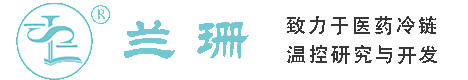 ®
兰珊
致力于医药冷链
温控研究与开发